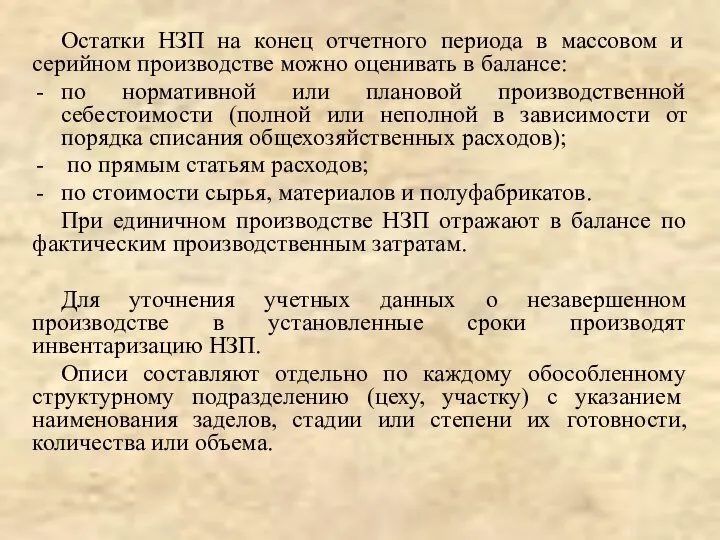 Остатки НЗП на конец отчетного периода в массовом и серийном производстве можно оценивать в балансе:

- по нормативной или плановой производственной себестоимости (полной или неполной в зависимости от порядка списания общехозяйственных расходов);
- по прямым статьям расходов;
- по стоимости сырья, материалов и полуфабрикатов.

При единичном производстве НЗП отражают в балансе по фактическим производственным затратам.

Для уточнения учетных данных о незавершенном производстве в установленные сроки производят инвентаризацию НЗП.

Описи составляют отдельно по каждому обособленному структурному подразделению (цеху, участку) с указанием наименования заделов, стадии или степени их готовности, количества или объема.